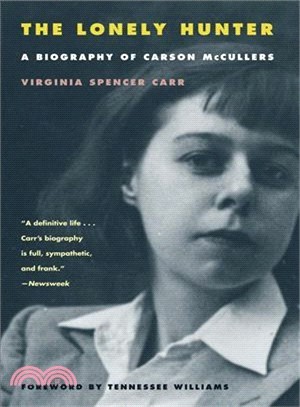 THE LONELY HUNTER

A BIOGRAPHY OF CARSON McCULLERS

VIRGINIA SPENCER CARR

"A definitive life . . . Carr's biography is full, sympathetic, and frank."
—Newsweek

FOREWORD BY TENNESSEE WILLIAMS